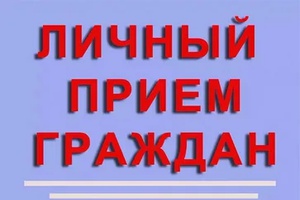 ЛИЧНЫЙ
ПРИЕМ
ГРАЖДАН